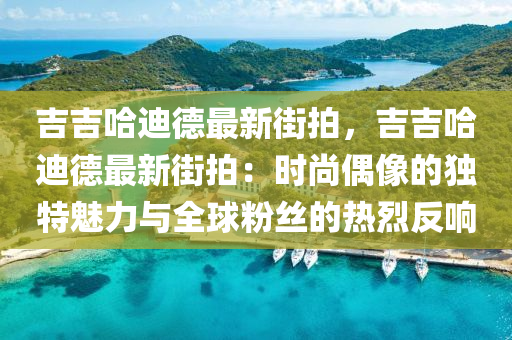 吉吉哈迪德最新街拍，吉吉哈迪德最新街拍：时尚偶像的独特魅力与全球粉丝的热烈反响